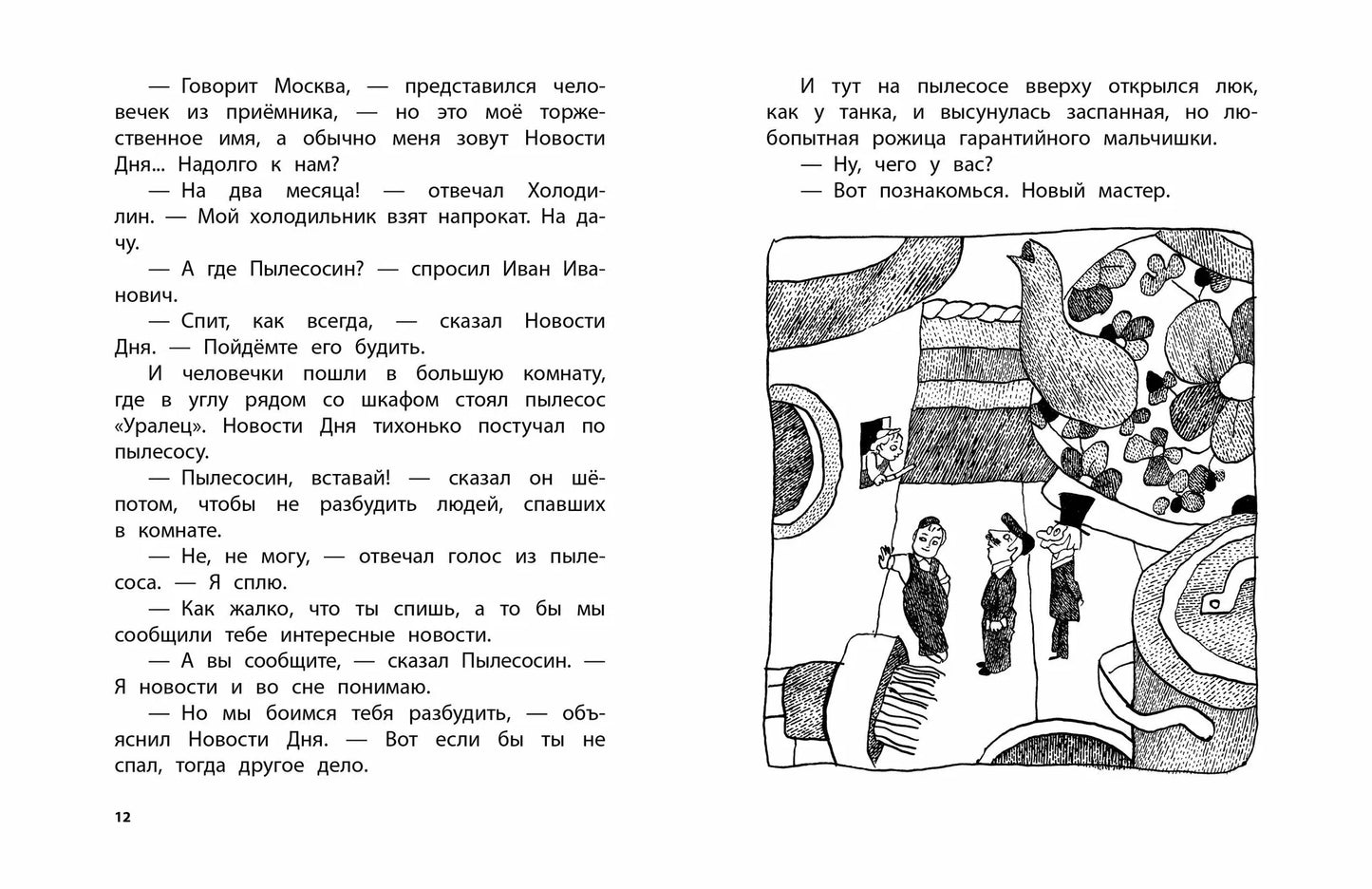 — Говорит Москва, — представился человечек из приёмника, — но это моё торжественное имя, а обычно меня зовут Новости Дня... Надолго к нам?

— На два месяца! — отвечал Холодилин. — Мой холодильник взят напрокат. На дачу.

— А где Пылесосин? — спросил Иван Иванович.

— Спит, как всегда, — сказал Новости Дня. — Пойдёмте его будить.

И человечки пошли в большую комнату, где в углу рядом со шкафом стоял пылесос «Уралец». Новости Дня тихонько постучал по пылесосу.

— Пылесосин, вставай! — сказал он шёпотом, чтобы не разбудить людей, спавших в комнате.

— Не, не могу, — отвечал голос из пылесоса. — Я сплю.

— Как жалко, что ты спишь, а то бы мы сообщили тебе интересные новости.

— А вы сообщите, — сказал Пылесосин. — Я новости и во сне понимаю.

— Но мы боимся тебя разбудить, — объяснил Новости Дня. — Вот если бы ты не спал, тогда другое дело.

12

И тут на пылесосе вверху открылся люк, как у танка, и высунулась заспанная, но любопытная рожица гарантийного мальчишки.

— Ну, чего у вас?

— Вот познакомься. Новый мастер.